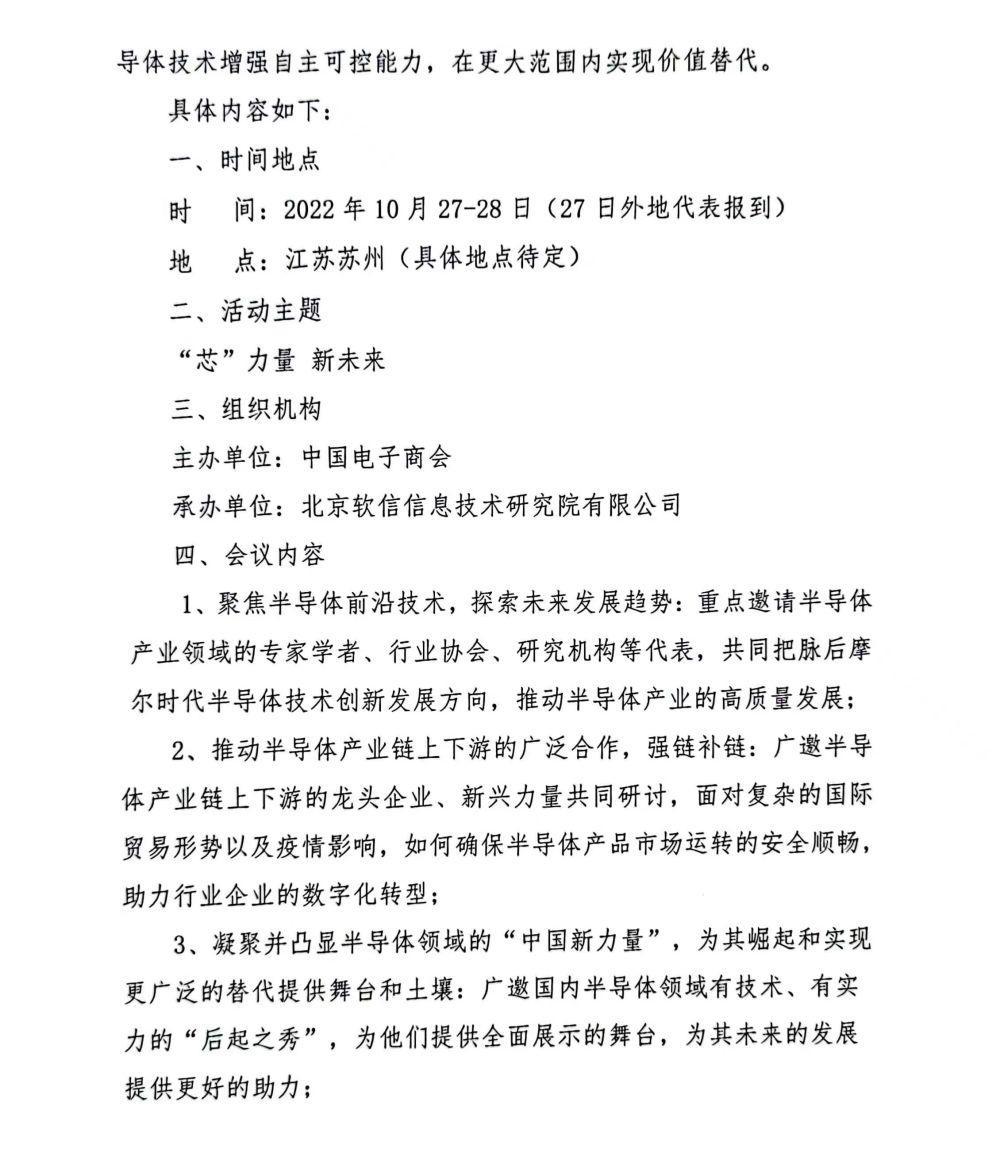 导体技术增强自主可控能力，在更大范围内实现价值替代。

具体内容如下：

一、时间地点

时　间：2022 年 10 月 27-28 日（27 日外地代表报到）

地　点：江苏苏州（具体地点待定）

二、活动主题

“芯”力量 新未来

三、组织机构

主办单位：中国电子商会

承办单位：北京软信信息技术研究院有限公司

四、会议内容

1、聚焦半导体前沿技术，探索未来发展趋势：重点邀请半导体产业领域的专家学者、行业协会、研究机构等代表，共同把脉后摩尔时代半导体技术创新发展方向，推动半导体产业的高质量发展；

2、推动半导体产业链上下游的广泛合作，强链补链：广邀半导体产业链上下游的龙头企业、新兴力量共同研讨，面对复杂的国际贸易形势以及疫情影响，如何确保半导体产品市场运转的安全顺畅，助力行业企业的数字化转型；

3、凝聚并凸显半导体领域的“中国新力量”，为其崛起和实现更广泛的替代提供舞台和土壤：广邀国内半导体领域有技术、有实力的“后起之秀”，为他们提供全面展示的舞台，为其未来的发展提供更好的助力；